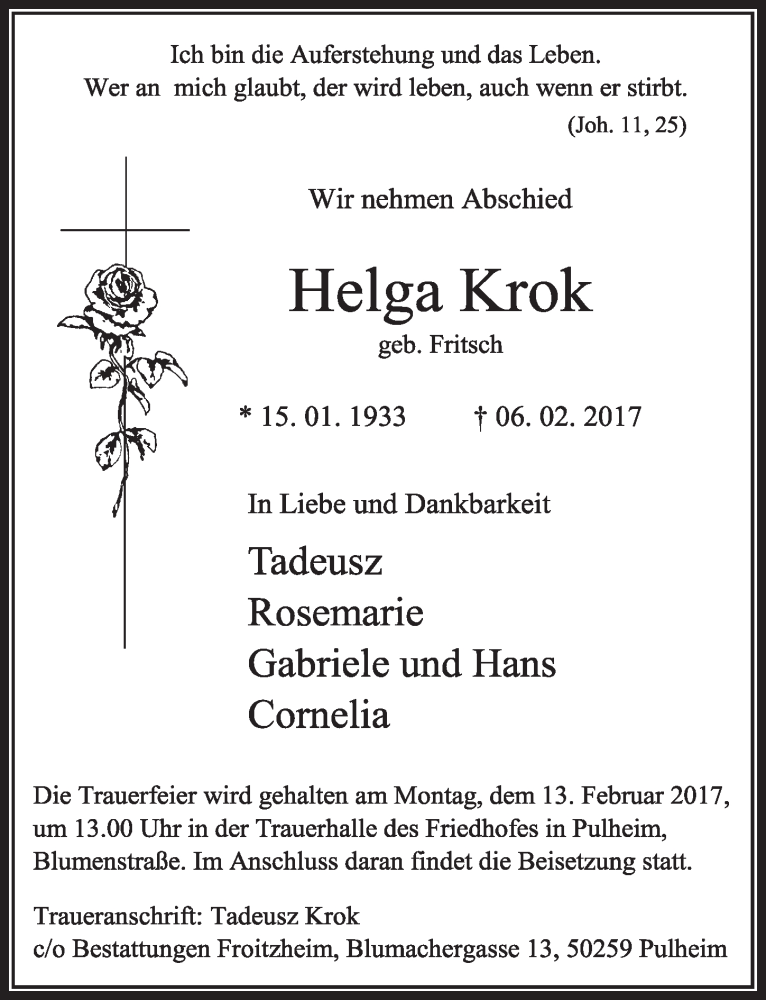 Ich bin die Auferstehung und das Leben.
Wer an mich glaubt, der wird leben, auch wenn er stirbt.
(Joh. 11, 25)

Wir nehmen Abschied

Helga Krok
geb. Fritsch

* 15. 01. 1933 † 06. 02. 2017

In Liebe und Dankbarkeit

Tadeusz
Rosemarie
Gabriele und Hans
Cornelia

Die Trauerfeier wird gehalten am Montag, dem 13. Februar 2017, um 13.00 Uhr in der Trauerhalle des Friedhofes in Pulheim, Blumenstraße. Im Anschluss daran findet die Beisetzung statt.

Traueranschrift: Tadeusz Krok
c/o Bestattungen Froitzheim, Blumachergasse 13, 50259 Pulheim